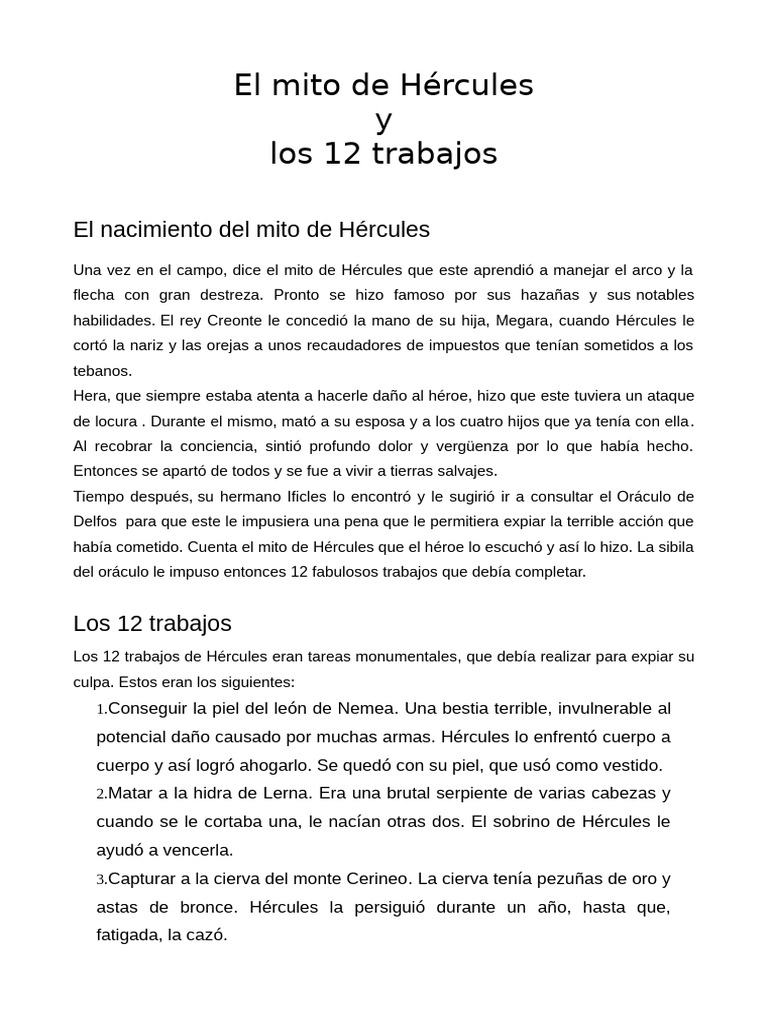 El mito de Hércules
y
los 12 trabajos

El nacimiento del mito de Hércules

Una vez en el campo, dice el mito de Hércules que este aprendió a manejar el arco y la flecha con gran destreza. Pronto se hizo famoso por sus hazañas y sus notables habilidades. El rey Creonte le concedió la mano de su hija, Megara, cuando Hércules le cortó la nariz y las orejas a unos recaudadores de impuestos que tenían sometidos a los tebanos.
Hera, que siempre estaba atenta a hacerle daño al héroe, hizo que este tuviera un ataque de locura . Durante el mismo, mató a su esposa y a los cuatro hijos que ya tenía con ella. Al recobrar la conciencia, sintió profundo dolor y vergüenza por lo que había hecho. Entonces se apartó de todos y se fue a vivir a tierras salvajes.
Tiempo después, su hermano Ificles lo encontró y le sugirió ir a consultar el Oráculo de Delfos para que este le impusiera una pena que le permitiera expiar la terrible acción que había cometido. Cuenta el mito de Hércules que el héroe lo escuchó y así lo hizo. La sibila del oráculo le impuso entonces 12 fabulosos trabajos que debía completar.

Los 12 trabajos

Los 12 trabajos de Hércules eran tareas monumentales, que debía realizar para expiar su culpa. Estos eran los siguientes:
1.Conseguir la piel del león de Nemea. Una bestia terrible, invulnerable al potencial daño causado por muchas armas. Hércules lo enfrentó cuerpo a cuerpo y así logró ahogarlo. Se quedó con su piel, que usó como vestido.
2.Matar a la hidra de Lerna. Era una brutal serpiente de varias cabezas y cuando se le cortaba una, le nacían otras dos. El sobrino de Hércules le ayudó a vencerla.
3.Capturar a la cierva del monte Cerineo. La cierva tenía pezuñas de oro y astas de bronce. Hércules la persiguió durante un año, hasta que, fatigada, la cazó.